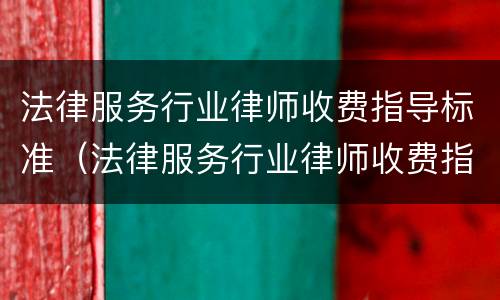 法律服务行业律师收费指导标准（法律服务行业律师收费指